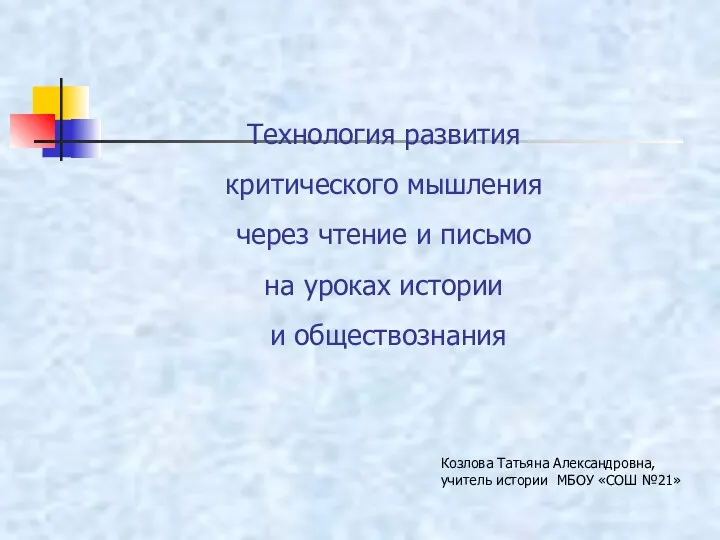 Технология развития
критического мышления
через чтение и письмо
на уроках истории
и обществознания

Козлова Татьяна Александровна,
учитель истории МБОУ «СОШ №21»